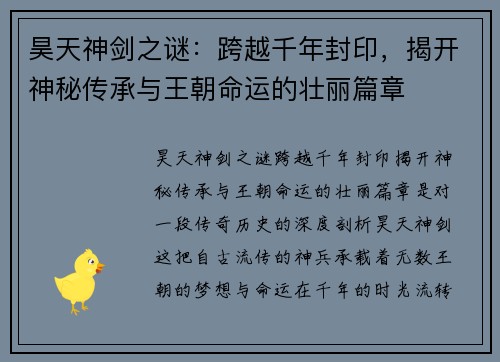 昊天神剑之谜：跨越千年封印，揭开神秘传承与王朝命运的壮丽篇章

昊天神剑之谜跨越千年封印揭开神秘传承与王朝命运的壮丽篇章是对一段传奇历史的深度剖析昊天神剑这把自古流传的神兵承载着无数王朝的梦想与命运在千年的时光流转